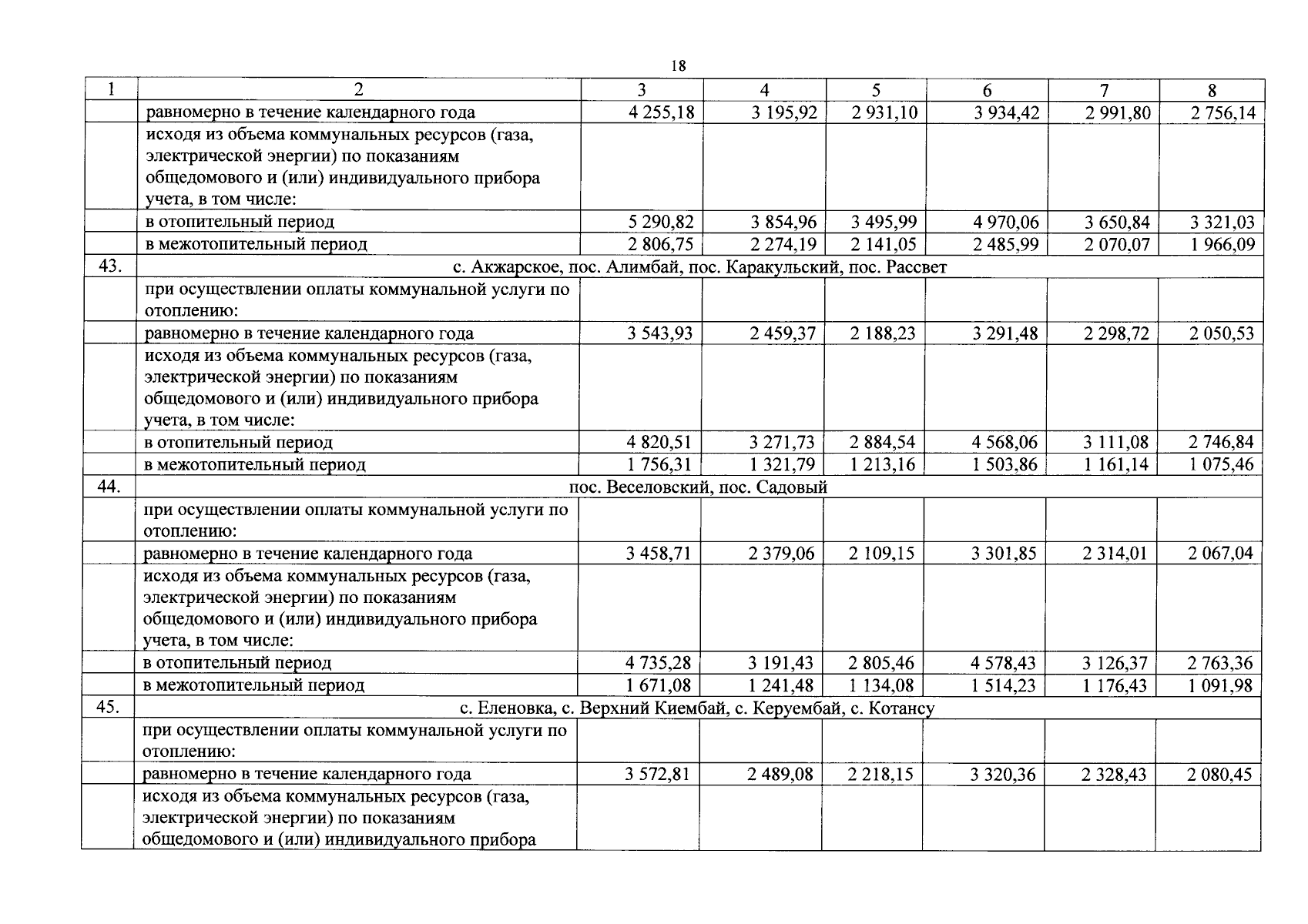 18

| 1 | 2 | 3 | 4 | 5 | 6 | 7 | 8 |
|---|---|---|---|---|---|---|---|
| | равномерно в течение календарного года | 4 255,18 | 3 195,92 | 2 931,10 | 3 934,42 | 2 991,80 | 2 756,14 |
| | исходя из объема коммунальных ресурсов (газа, электрической энергии) по показаниям общедомового и (или) индивидуального прибора учета, в том числе: | | | | | | |
| | в отопительный период | 5 290,82 | 3 854,96 | 3 495,99 | 4 970,06 | 3 650,84 | 3 321,03 |
| | в межотопительный период | 2 806,75 | 2 274,19 | 2 141,05 | 2 485,99 | 2 070,07 | 1 966,09 |
| 43. | с. Акжарское, пос. Алимбай, пос. Каракульский, пос. Рассвет | | | | | | |
| | при осуществлении оплаты коммунальной услуги по отоплению: | | | | | | |
| | равномерно в течение календарного года | 3 543,93 | 2 459,37 | 2 188,23 | 3 291,48 | 2 298,72 | 2 050,53 |
| | исходя из объема коммунальных ресурсов (газа, электрической энергии) по показаниям общедомового и (или) индивидуального прибора учета, в том числе: | | | | | | |
| | в отопительный период | 4 820,51 | 3 271,73 | 2 884,54 | 4 568,06 | 3 111,08 | 2 746,84 |
| | в межотопительный период | 1 756,31 | 1 321,79 | 1 213,16 | 1 503,86 | 1 161,14 | 1 075,46 |
| 44. | пос. Веселовский, пос. Садовый | | | | | | |
| | при осуществлении оплаты коммунальной услуги по отоплению: | | | | | | |
| | равномерно в течение календарного года | 3 458,71 | 2 379,06 | 2 109,15 | 3 301,85 | 2 314,01 | 2 067,04 |
| | исходя из объема коммунальных ресурсов (газа, электрической энергии) по показаниям общедомового и (или) индивидуального прибора учета, в том числе: | | | | | | |
| | в отопительный период | 4 735,28 | 3 191,43 | 2 805,46 | 4 578,43 | 3 126,37 | 2 763,36 |
| | в межотопительный период | 1 671,08 | 1 241,48 | 1 134,08 | 1 514,23 | 1 176,43 | 1 091,98 |
| 45. | с. Еленовка, с. Верхний Киембай, с. Керуембай, с. Котансу | | | | | | |
| | при осуществлении оплаты коммунальной услуги по отоплению: | | | | | | |
| | равномерно в течение календарного года | 3 572,81 | 2 489,08 | 2 218,15 | 3 320,36 | 2 328,43 | 2 080,45 |
| | исходя из объема коммунальных ресурсов (газа, электрической энергии) по показаниям общедомового и (или) индивидуального прибора | | | | | | |